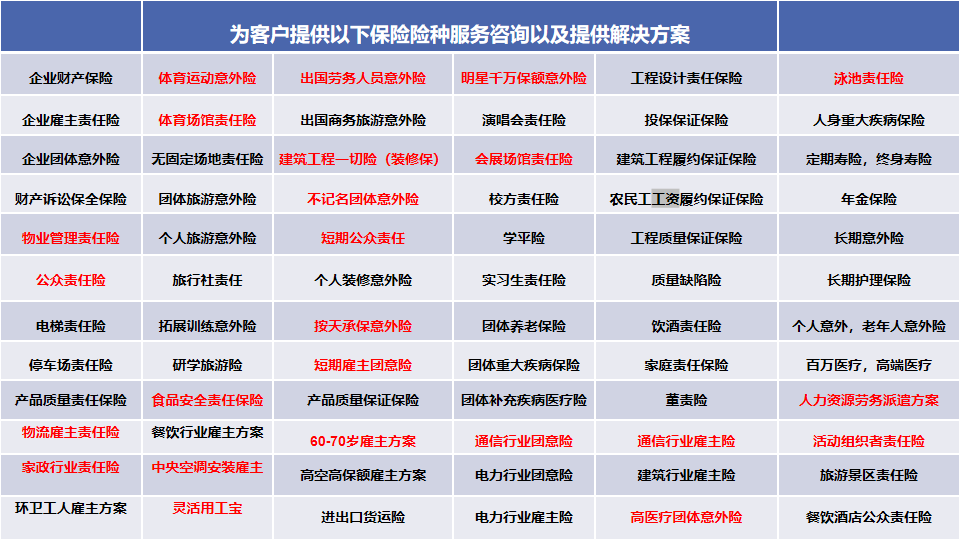 | | 为客户提供以下保险险种服务咨询以及提供解决方案 | | | | |
|---|---|---|---|---|---|
| 企业财产保险 | 体育运动意外险 | 出国劳务人员意外险 | 明星千万保额意外险 | 工程设计责任保险 | 泳池责任险 |
| 企业雇主责任险 | 体育场馆责任险 | 出国商务旅游意外险 | 演唱会责任险 | 投保保证保险 | 人身重大疾病保险 |
| 企业团体意外险 | 无固定场地责任险 | 建筑工程一切险（装修保） | 会展场馆责任险 | 建筑工程履约保证保险 | 定期寿险，终身寿险 |
| 财产诉讼保全保险 | 团体旅游意外险 | 不记名团体意外险 | 校方责任险 | 农民工工资履约保证保险 | 年金保险 |
| 物业管理责任险 | 个人旅游意外险 | 短期公众责任 | 学平险 | 工程质量保证保险 | 长期意外险 |
| 公众责任险 | 旅行社责任 | 个人装修意外险 | 实习生责任险 | 质量缺陷险 | 长期护理保险 |
| 电梯责任险 | 拓展训练意外险 | 按天承保意外险 | 团体养老保险 | 饮酒责任险 | 个人意外，老年人意外险 |
| 停车场责任险 | 研学旅游险 | 短期雇主团意险 | 团体重大疾病保险 | 家庭责任保险 | 百万医疗，高端医疗 |
| 产品质量责任保险 | 食品安全责任保险 | 产品质量保证保险 | 团体补充疾病医疗险 | 董责险 | 人力资源劳务派遣方案 |
| 物流雇主责任险 | 餐饮行业雇主方案 | 60-70岁雇主方案 | 通信行业团意险 | 通信行业雇主险 | 活动组织者责任险 |
| 家政行业责任险 | 中央空调安装雇主 | 高空高保额雇主方案 | 电力行业团意险 | 建筑行业雇主险 | 旅游景区责任险 |
| 环卫工人雇主方案 | 灵活用工宝 | 进出口货运险 | 电力行业雇主险 | 高医疗团体意外险 | 餐饮酒店公众责任险 |